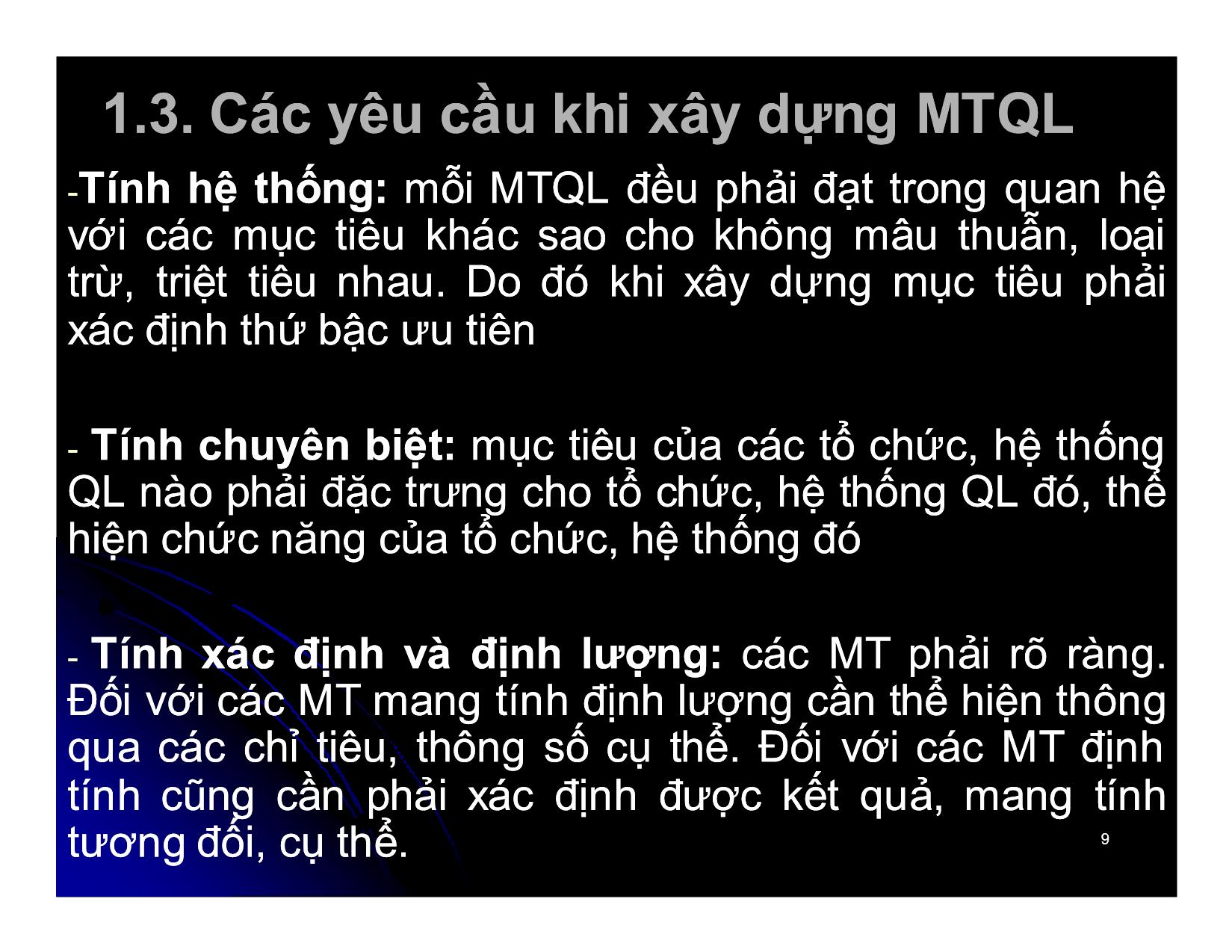 1.3. Các yêu cầu khi xây dựng MTQL

-Tính hệ thống: mỗi MTQL đều phải đạt trong quan hệ với các mục tiêu khác sao cho không mâu thuẫn, loại trừ, triệt tiêu nhau. Do đó khi xây dựng mục tiêu phải xác định thứ bậc ưu tiên

- Tính chuyên biệt: mục tiêu của các tổ chức, hệ thống QL nào phải đặc trưng cho tổ chức, hệ thống QL đó, thể hiện chức năng của tổ chức, hệ thống đó

- Tính xác định và định lượng: các MT phải rõ ràng. Đối với các MT mang tính định lượng cần thể hiện thông qua các chỉ tiêu, thông số cụ thể. Đối với các MT định tính cũng cần phải xác định được kết quả, mang tính tương đối, cụ thể.

9